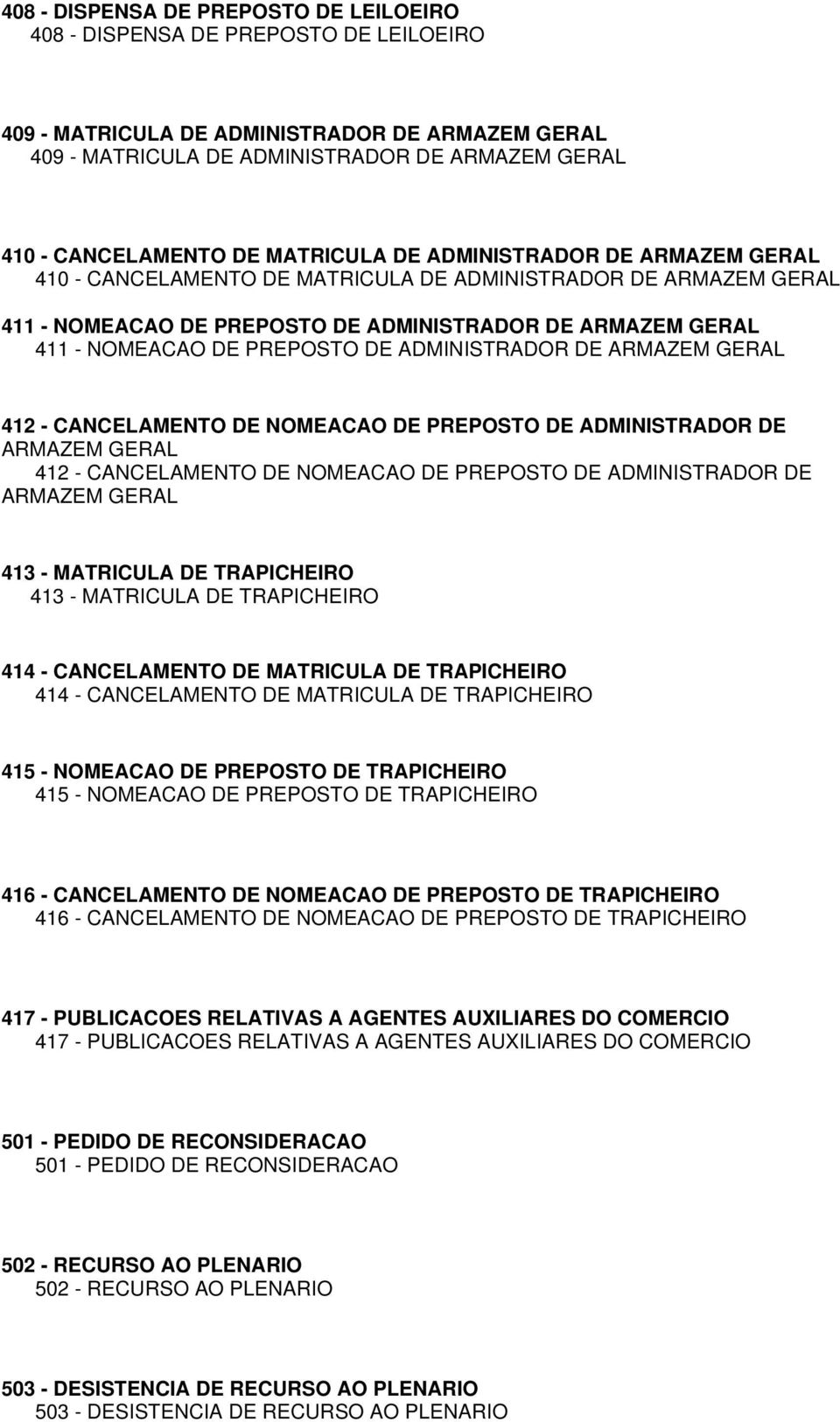 408 - DISPENSA DE PREPOSTO DE LEILOEIRO
408 - DISPENSA DE PREPOSTO DE LEILOEIRO

409 - MATRICULA DE ADMINISTRADOR DE ARMAZEM GERAL
409 - MATRICULA DE ADMINISTRADOR DE ARMAZEM GERAL

410 - CANCELAMENTO DE MATRICULA DE ADMINISTRADOR DE ARMAZEM GERAL
410 - CANCELAMENTO DE MATRICULA DE ADMINISTRADOR DE ARMAZEM GERAL

411 - NOMEACAO DE PREPOSTO DE ADMINISTRADOR DE ARMAZEM GERAL
411 - NOMEACAO DE PREPOSTO DE ADMINISTRADOR DE ARMAZEM GERAL

412 - CANCELAMENTO DE NOMEACAO DE PREPOSTO DE ADMINISTRADOR DE ARMAZEM GERAL
412 - CANCELAMENTO DE NOMEACAO DE PREPOSTO DE ADMINISTRADOR DE ARMAZEM GERAL

413 - MATRICULA DE TRAPICHEIRO
413 - MATRICULA DE TRAPICHEIRO

414 - CANCELAMENTO DE MATRICULA DE TRAPICHEIRO
414 - CANCELAMENTO DE MATRICULA DE TRAPICHEIRO

415 - NOMEACAO DE PREPOSTO DE TRAPICHEIRO
415 - NOMEACAO DE PREPOSTO DE TRAPICHEIRO

416 - CANCELAMENTO DE NOMEACAO DE PREPOSTO DE TRAPICHEIRO
416 - CANCELAMENTO DE NOMEACAO DE PREPOSTO DE TRAPICHEIRO

417 - PUBLICACOES RELATIVAS A AGENTES AUXILIARES DO COMERCIO
417 - PUBLICACOES RELATIVAS A AGENTES AUXILIARES DO COMERCIO

501 - PEDIDO DE RECONSIDERACAO
501 - PEDIDO DE RECONSIDERACAO

502 - RECURSO AO PLENARIO
502 - RECURSO AO PLENARIO

503 - DESISTENCIA DE RECURSO AO PLENARIO
503 - DESISTENCIA DE RECURSO AO PLENARIO